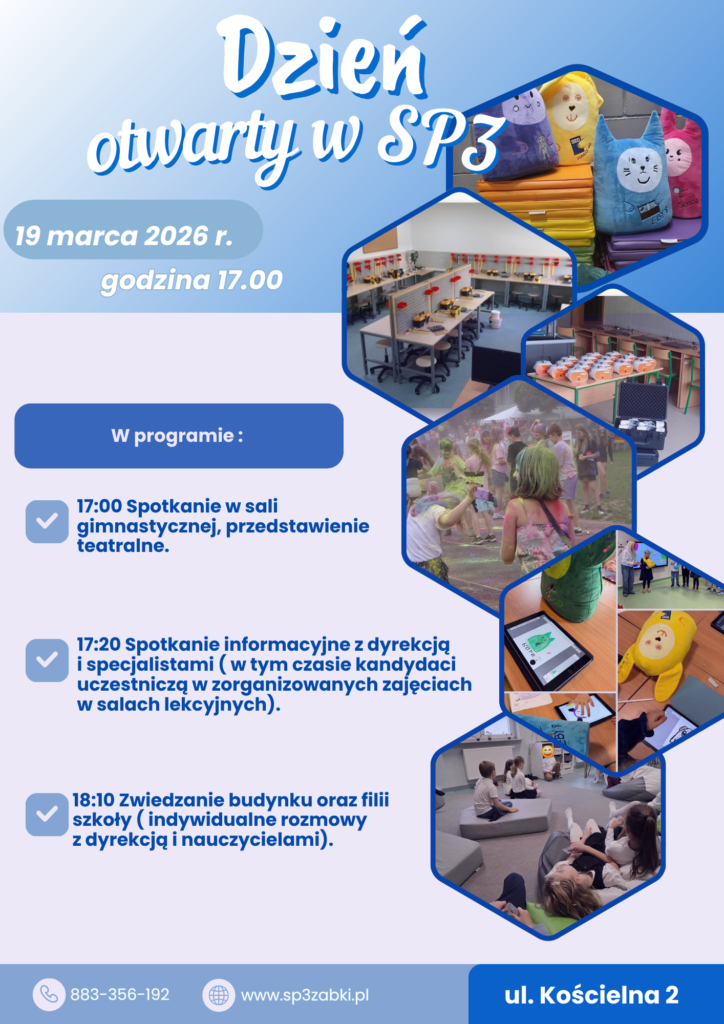 Dzień otwarty w SP3

19 marca 2026 r.

godzina 17.00

W programie :

17:00 Spotkanie w sali gimnastycznej, przedstawienie teatralne.

17:20 Spotkanie informacyjne z dyrekcją i specjalistami ( w tym czasie kandydaci uczestniczą w zorganizowanych zajęciach w salach lekcyjnych).

18:10 Zwiedzanie budynku oraz filii szkoły ( indywidualne rozmowy z dyrekcją i nauczycielami).

883-356-192

www.sp3zabki.pl

ul. Kościelna 2